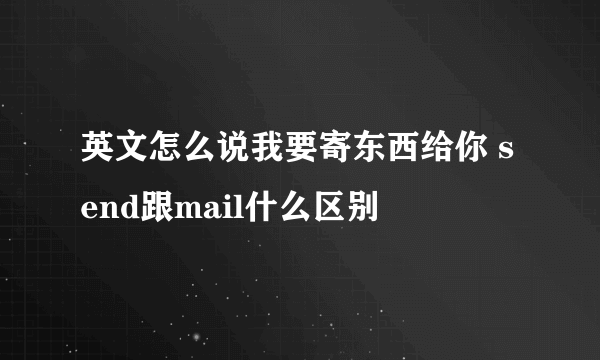 英文怎么说我要寄东西给你 send跟mail什么区别